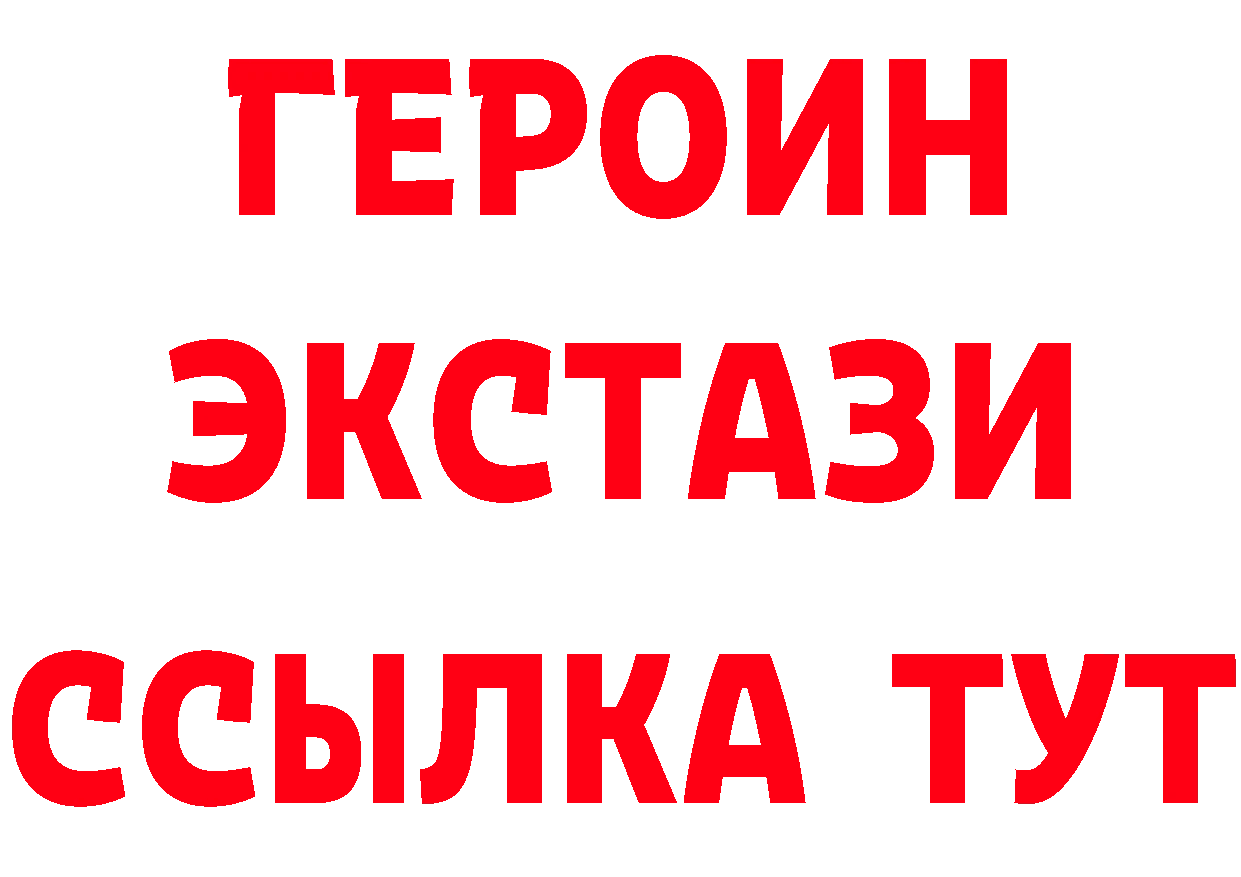 ГЕРОИН
ЭКСТАЗИ
ССЫЛКА ТУТ